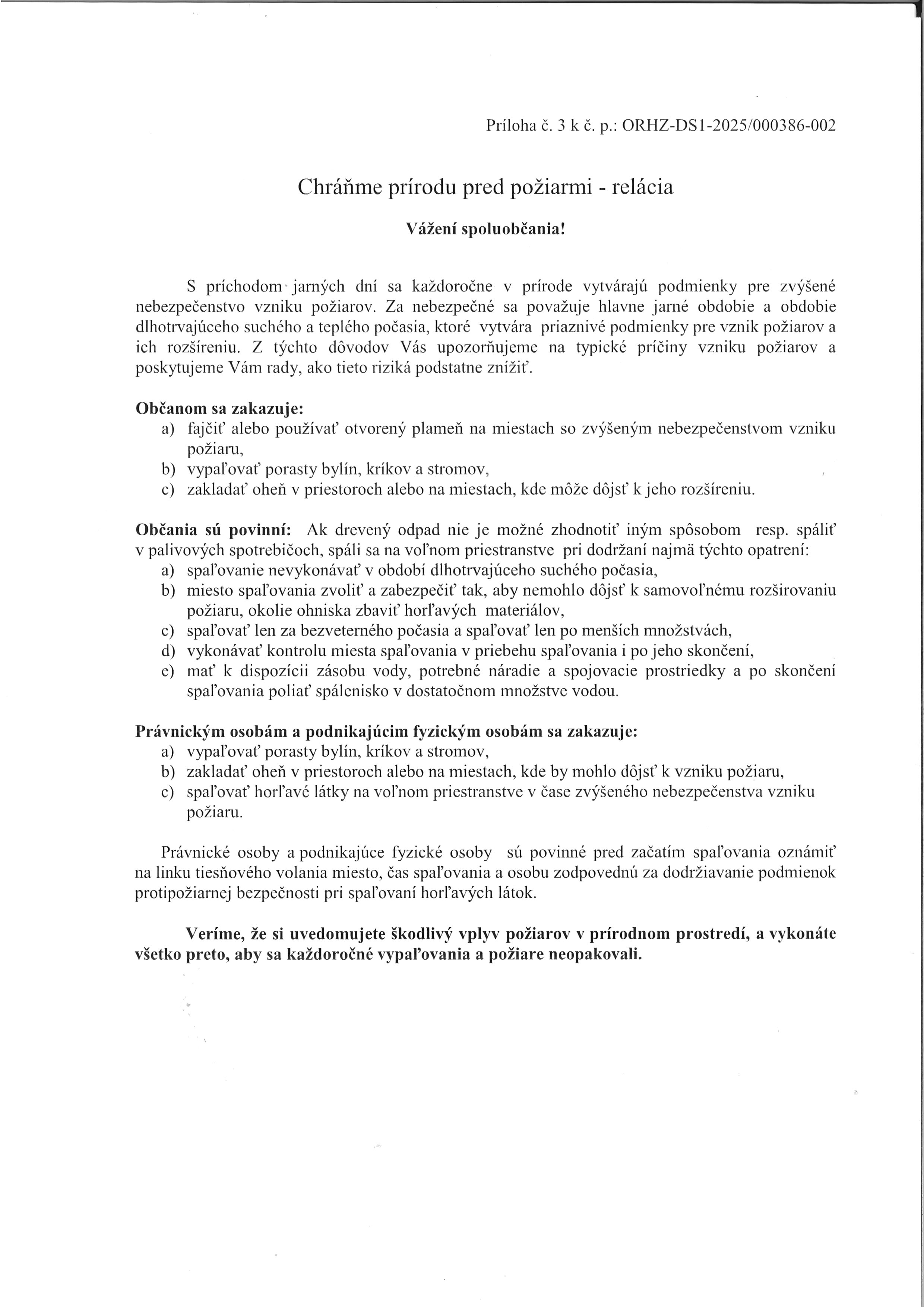 Príloha č. 3 k č. p.: ORHZ-DS1-2025/000386-002

Chráňme prírodu pred požiarmi - relácia

Vážení spoluobčania!

S príchodom jarných dní sa každoročne v prírode vytvárajú podmienky pre zvýšené nebezpečenstvo vzniku požiarov. Za nebezpečné sa považuje hlavne jarné obdobie a obdobie dlhotrvajúceho suchého a teplého počasia, ktoré vytvára priaznivé podmienky pre vznik požiarov a ich rozšíreniu. Z týchto dôvodov Vás upozorňujeme na typické príčiny vzniku požiarov a poskytujeme Vám rady, ako tieto riziká podstatne znížiť.

Občanom sa zakazuje:
a) fajčiť alebo používať otvorený plameň na miestach so zvýšeným nebezpečenstvom vzniku požiaru,
b) vypaľovať porasty bylín, kríkov a stromov,
c) zakladať oheň v priestoroch alebo na miestach, kde môže dôjsť k jeho rozšíreniu.

Občania sú povinní: Ak drevený odpad nie je možné zhodnotiť iným spôsobom resp. spáliť v palivových spotrebičoch, spáli sa na voľnom priestranstve pri dodržaní najmä týchto opatrení:
a) spaľovanie nevykonávať v období dlhotrvajúceho suchého počasia,
b) miesto spaľovania zvoliť a zabezpečiť tak, aby nemohlo dôjsť k samovoľnému rozširovaniu požiaru, okolie ohniska zbaviť horľavých materiálov,
c) spaľovať len za bezveterného počasia a spaľovať len po menších množstvách,
d) vykonávať kontrolu miesta spaľovania v priebehu spaľovania i po jeho skončení,
e) mať k dispozícii zásobu vody, potrebné náradie a spojovacie prostriedky a po skončení spaľovania poliať spálenisko v dostatočnom množstve vodou.

Právnickým osobám a podnikajúcim fyzickým osobám sa zakazuje:
a) vypaľovať porasty bylín, kríkov a stromov,
b) zakladať oheň v priestoroch alebo na miestach, kde by mohlo dôjsť k vzniku požiaru,
c) spaľovať horľavé látky na voľnom priestranstve v čase zvýšeného nebezpečenstva vzniku požiaru.

Právnické osoby a podnikajúce fyzické osoby sú povinné pred začatím spaľovania oznámiť na linku tiesňového volania miesto, čas spaľovania a osobu zodpovednú za dodržiavanie podmienok protipožiarnej bezpečnosti pri spaľovaní horľavých látok.

Veríme, že si uvedomujete škodlivý vplyv požiarov v prírodnom prostredí, a vykonáte všetko preto, aby sa každoročné vypaľovania a požiare neopakovali.